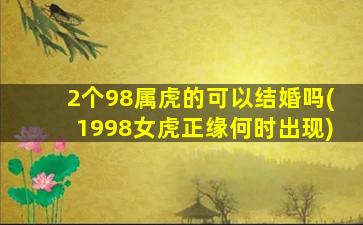 2个98属虎的可以结婚吗(1998女虎正缘何时出现)